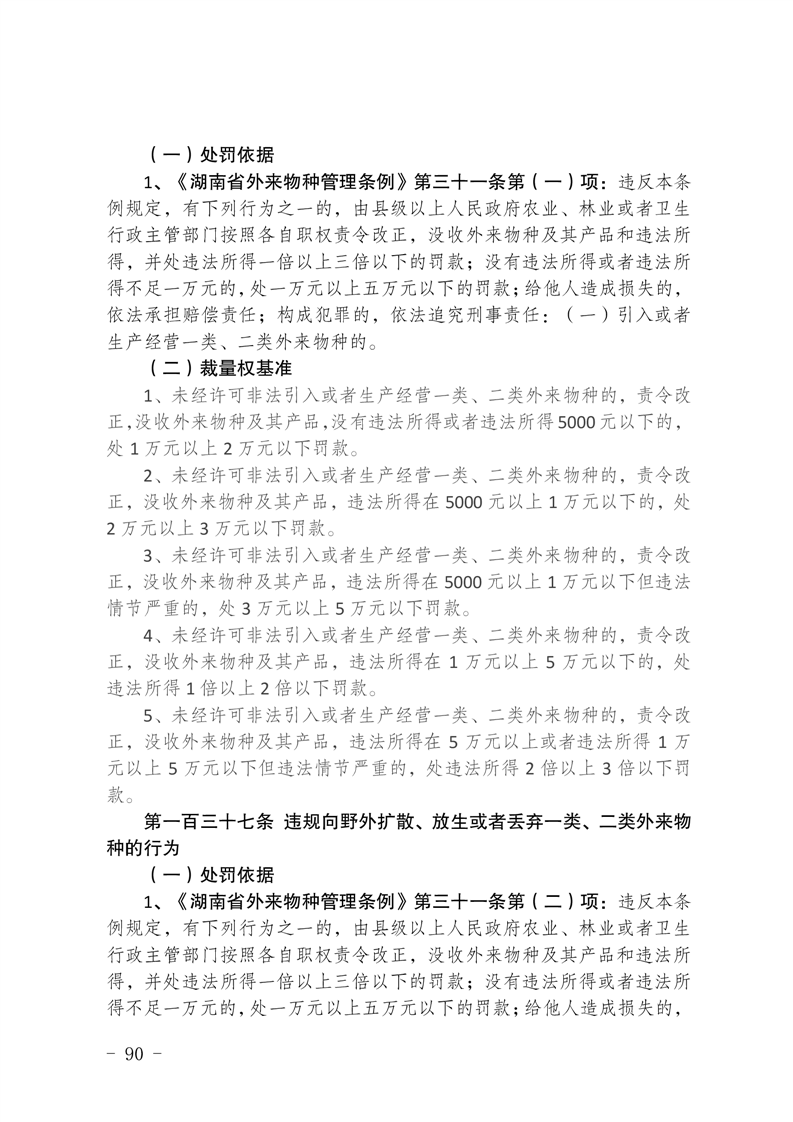 （一）处罚依据

1、《湖南省外来物种管理条例》第三十一条第（一）项：违反本条例规定，有下列行为之一的，由县级以上人民政府农业、林业或者卫生行政主管部门按照各自职权责令改正，没收外来物种及其产品和违法所得，并处违法所得一倍以上三倍以下的罚款；没有违法所得或者违法所得不足一万元的，处一万元以上五万元以下的罚款；给他人造成损失的，依法承担赔偿责任；构成犯罪的，依法追究刑事责任：（一）引入或者生产经营一类、二类外来物种的。

（二）裁量权基准

1、未经许可非法引入或者生产经营一类、二类外来物种的，责令改正，没收外来物种及其产品，没有违法所得或者违法所得5000元以下的，处1万元以上2万元以下罚款。

2、未经许可非法引入或者生产经营一类、二类外来物种的，责令改正，没收外来物种及其产品，违法所得在5000元以上1万元以下的，处2万元以上3万元以下罚款。

3、未经许可非法引入或者生产经营一类、二类外来物种的，责令改正，没收外来物种及其产品，违法所得在5000元以上1万元以下但违法情节严重的，处3万元以上5万元以下罚款。

4、未经许可非法引入或者生产经营一类、二类外来物种的，责令改正，没收外来物种及其产品，违法所得在1万元以上5万元以下的，处违法所得1倍以上2倍以下罚款。

5、未经许可非法引入或者生产经营一类、二类外来物种的，责令改正，没收外来物种及其产品，违法所得在5万元以上或者违法所得1万元以上5万元以下但违法情节严重的，处违法所得2倍以上3倍以下罚款。

第一百三十七条 违规向野外扩散、放生或者丢弃一类、二类外来物种的行为

（一）处罚依据

1、《湖南省外来物种管理条例》第三十一条第（二）项：违反本条例规定，有下列行为之一的，由县级以上人民政府农业、林业或者卫生行政主管部门按照各自职权责令改正，没收外来物种及其产品和违法所得，并处违法所得一倍以上三倍以下的罚款；没有违法所得或者违法所得不足一万元的，处一万元以上五万元以下的罚款；给他人造成损失的，

- 90 -